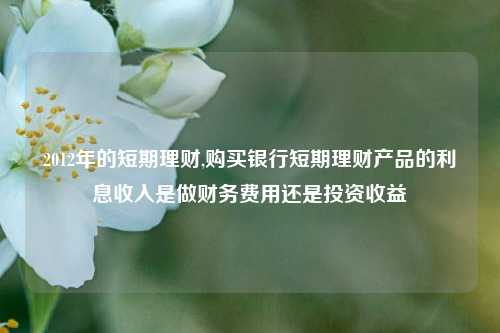 2012年的短期理财,购买银行短期理财产品的利息收入是做财务费用还是投资收益